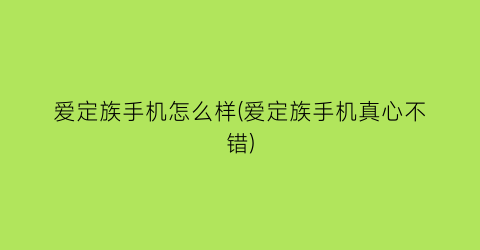 爱定族手机怎么样(爱定族手机真心不错)